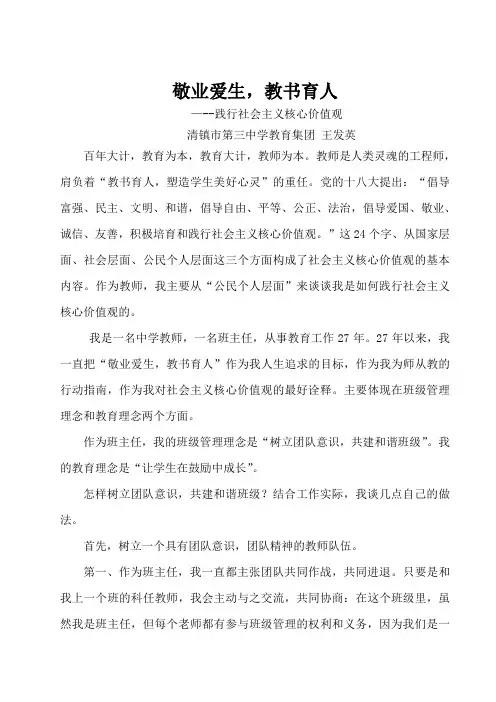 敬业爱生，教书育人

——-践行社会主义核心价值观

清镇市第三中学教育集团 王发英

百年大计，教育为本，教育大计，教师为本。教师是人类灵魂的工程师，肩负着“教书育人，塑造学生美好心灵”的重任。党的十八大提出：“倡导富强、民主、文明、和谐，倡导自由、平等、公正、法治，倡导爱国、敬业、诚信、友善，积极培育和践行社会主义核心价值观。”这24个字、从国家层面、社会层面、公民个人层面这三个方面构成了社会主义核心价值观的基本内容。作为教师，我主要从“公民个人层面”来谈谈我是如何践行社会主义核心价值观的。

我是一名中学教师，一名班主任，从事教育工作27年。27年以来，我一直把“敬业爱生，教书育人”作为我人生追求的目标，作为我为师从教的行动指南，作为我对社会主义核心价值观的最好诠释。主要体现在班级管理理念和教育理念两个方面。

作为班主任，我的班级管理理念是“树立团队意识，共建和谐班级”。我的教育理念是“让学生在鼓励中成长”。

怎样树立团队意识，共建和谐班级？结合工作实际，我谈几点自己的做法。

首先，树立一个具有团队意识，团队精神的教师队伍。

第一、作为班主任，我一直都主张团队共同作战，共同进退。只要是和我上一个班的科任教师，我会主动与之交流，共同协商：在这个班级里，虽然我是班主任，但每个老师都有参与班级管理的权利和义务，因为我们是一